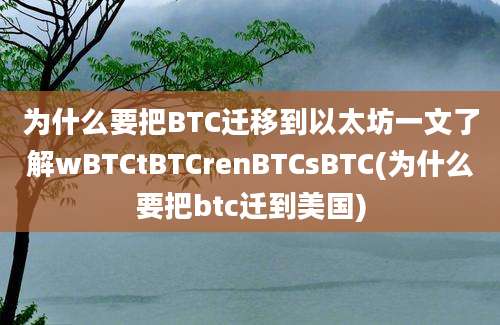 为什么要把BTC迁移到以太坊一文了解wBTCtBTCrenBTCsBTC(为什么要把btc迁到美国)